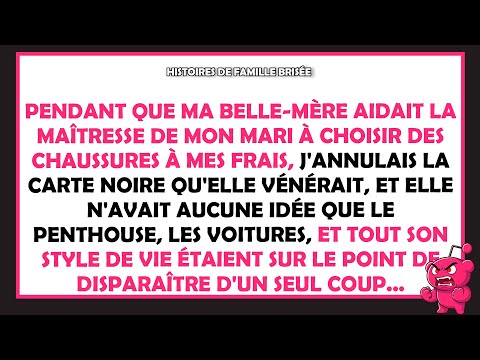 HISTOIRES DE FAMILLE BRISÉE

PENDANT QUE MA BELLE-MÈRE AIDAIT LA MAÎTRESSE DE MON MARI À CHOISIR DES CHAUSSURES À MES FRAIS, J'ANNULAIS LA CARTE NOIRE QU'ELLE VÉNÉRAIT, ET ELLE N'AVAIT AUCUNE IDÉE QUE LE PENTHOUSE, LES VOITURES, ET TOUT SON STYLE DE VIE ÉTAIENT SUR LE POINT DE DISPARAÎTRE D'UN SEUL COUP...